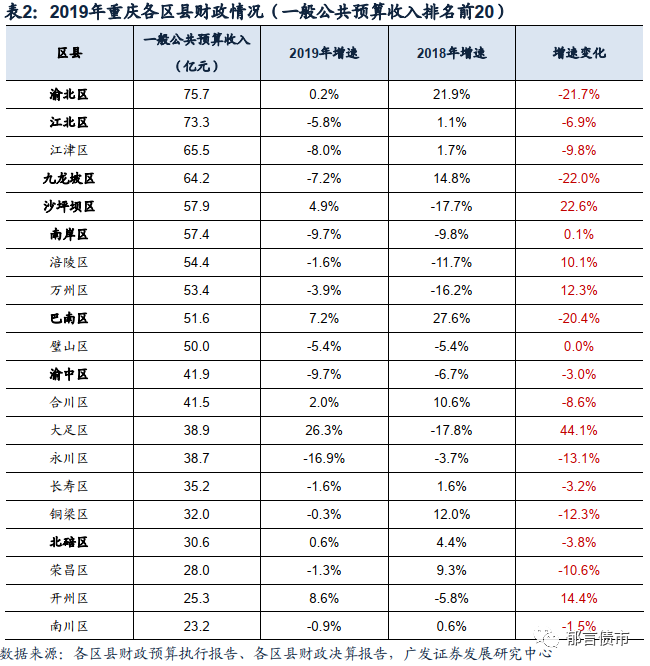 表2：2019年重庆各区县财政情况（一般公共预算收入排名前20）

| 区县 | 一般公共预算收入（亿元） | 2019年增速 | 2018年增速 | 增速变化 |
|---|---|---|---|---|
| 渝北区 | 75.7 | 0.2% | 21.9% | -21.7% |
| 江北区 | 73.3 | -5.8% | 1.1% | -6.9% |
| 江津区 | 65.5 | -8.0% | 1.7% | -9.8% |
| 九龙坡区 | 64.2 | -7.2% | 14.8% | -22.0% |
| 沙坪坝区 | 57.9 | 4.9% | -17.7% | 22.6% |
| 南岸区 | 57.4 | -9.7% | -9.8% | 0.1% |
| 涪陵区 | 54.4 | -1.6% | -11.7% | 10.1% |
| 万州区 | 53.4 | -3.9% | -16.2% | 12.3% |
| 巴南区 | 51.6 | 7.2% | 27.6% | -20.4% |
| 璧山区 | 50.0 | -5.4% | -5.4% | 0.0% |
| 渝中区 | 41.9 | -9.7% | -6.7% | -3.0% |
| 合川区 | 41.5 | 2.0% | 10.6% | -8.6% |
| 大足区 | 38.9 | 26.3% | -17.8% | 44.1% |
| 永川区 | 38.7 | -16.9% | -3.7% | -13.1% |
| 长寿区 | 35.2 | -1.6% | 1.6% | -3.2% |
| 铜梁区 | 32.0 | -0.3% | 12.0% | -12.3% |
| 北碚区 | 30.6 | 0.6% | 4.4% | -3.8% |
| 荣昌区 | 28.0 | -1.3% | 9.3% | -10.6% |
| 开州区 | 25.3 | 8.6% | -5.8% | 14.4% |
| 南川区 | 23.2 | -0.9% | 0.6% | -1.5% |

数据来源：各区县财政预算执行报告、各区县财政决算报告，广发证券发展研究中心

郁言债市